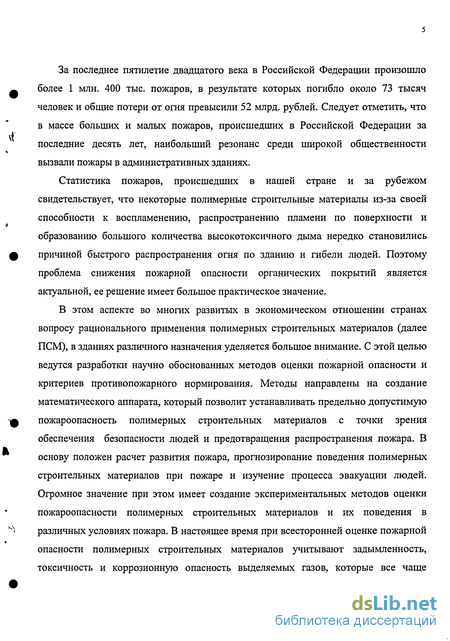 5

За последнее пятилетие двадцатого века в Российской Федерации произошло более 1 млн. 400 тыс. пожаров, в результате которых погибло около 73 тысяч человек и общие потери от огня превысили 52 млрд. рублей. Следует отметить, что в массе больших и малых пожаров, происшедших в Российской Федерации за последние десять лет, наибольший резонанс среди широкой общественности вызвали пожары в административных зданиях.

Статистика пожаров, происшедших в нашей стране и за рубежом свидетельствует, что некоторые полимерные строительные материалы из-за своей способности к воспламенению, распространению пламени по поверхности и образованию большого количества высокотоксичного дыма нередко становились причиной быстрого распространения огня по зданию и гибели людей. Поэтому проблема снижения пожарной опасности органических покрытий является актуальной, ее решение имеет большое практическое значение.

В этом аспекте во многих развитых в экономическом отношении странах вопросу рационального применения полимерных строительных материалов (далее ПСМ), в зданиях различного назначения уделяется большое внимание. С этой целью ведутся разработки научно обоснованных методов оценки пожарной опасности и критериев противопожарного нормирования. Методы направлены на создание математического аппарата, который позволит устанавливать предельно допустимую пожароопасность полимерных строительных материалов с точки зрения обеспечения безопасности людей и предотвращения распространения пожара. В основу положен расчет развития пожара, прогнозирование поведения полимерных строительных материалов при пожаре и изучение процесса эвакуации людей. Огромное значение при этом имеет создание экспериментальных методов оценки пожароопасности полимерных строительных материалов и их поведения в различных условиях пожара. В настоящее время при всесторонней оценке пожарной опасности полимерных строительных материалов учитывают задымленность, токсичность и коррозионную опасность выделяемых газов, которые все чаще

dsLib.net
библиотека диссертаций